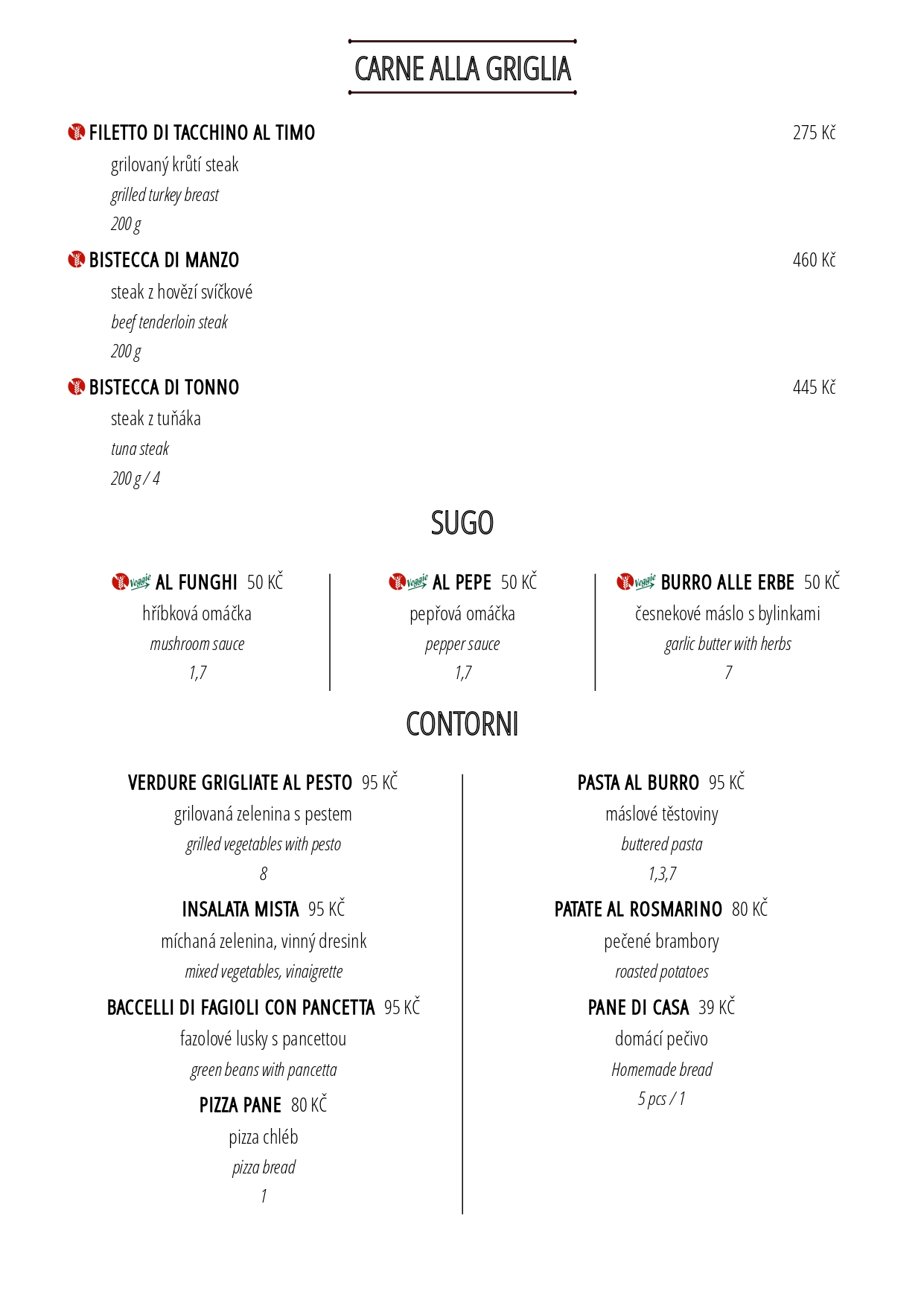 CARNE ALLA GRIGLIA

FILETTO DI TACCHINO AL TIMO 275 Kč
grilovaný krůtí steak
grilled turkey breast
200 g

BISTECCA DI MANZO 460 Kč
steak z hovězí svíčkové
beef tenderloin steak
200 g

BISTECCA DI TONNO 445 Kč
steak z tuňáka
tuna steak
200 g / 4

SUGO

Veggie AL FUNGHI 50 KČ
hříbková omáčka
mushroom sauce
1,7

Veggie AL PEPE 50 KČ
pepřová omáčka
pepper sauce
1,7

Veggie BURRO ALLE ERBE 50 KČ
česnekové máslo s bylinkami
garlic butter with herbs
7

CONTORNI

VERDURE GRIGLIATE AL PESTO 95 KČ
grilovaná zelenina s pestem
grilled vegetables with pesto
8

INSALATA MISTA 95 KČ
míchaná zelenina, vinný dresink
mixed vegetables, vinaigrette

BACCELLI DI FAGIOLI CON PANCETTA 95 KČ
fazolové lusky s pancettou
green beans with pancetta

PIZZA PANE 80 KČ
pizza chléb
pizza bread
1

PASTA AL BURRO 95 KČ
máslové těstoviny
buttered pasta
1,3,7

PATATE AL ROSMARINO 80 KČ
pečené brambory
roasted potatoes

PANE DI CASA 39 KČ
domácí pečivo
Homemade bread
5 pcs / 1